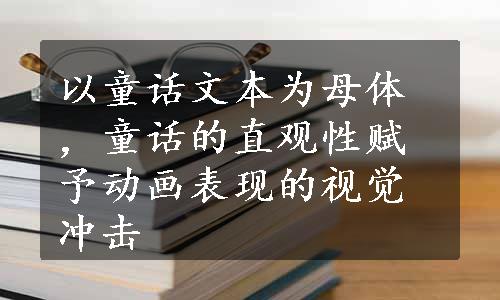 以童话文本为母体，童话的直观性赋予动画表现的视觉冲击